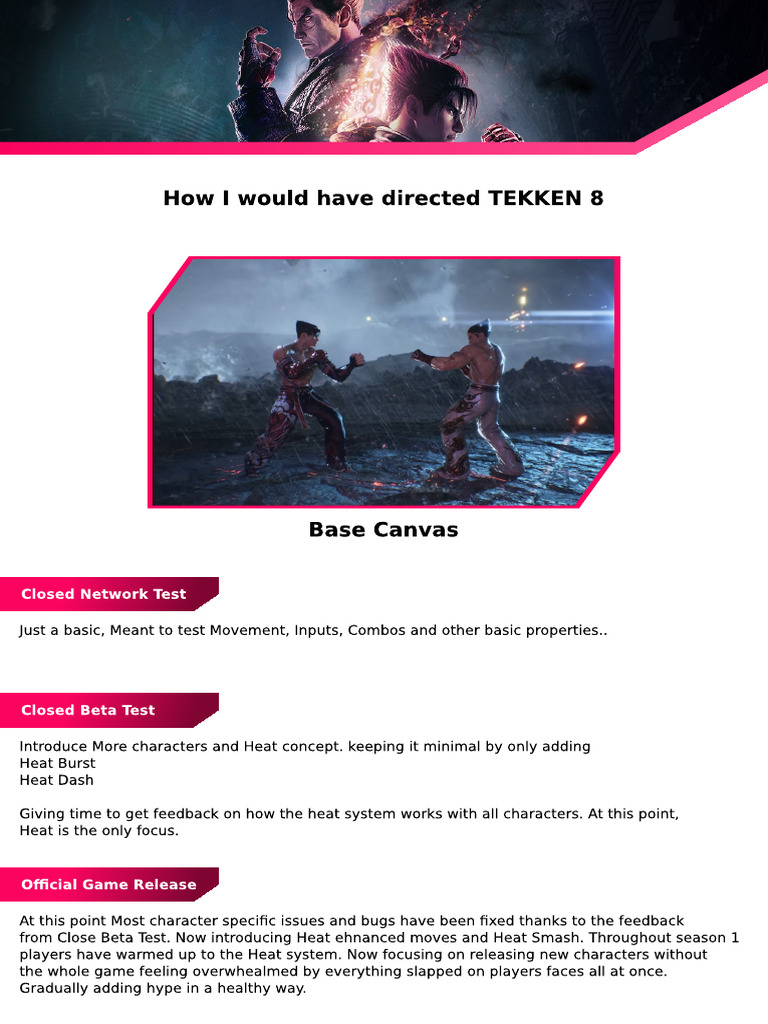 How I would have directed TEKKEN 8

Base Canvas

Closed Network Test

Just a basic, Meant to test Movement, Inputs, Combos and other basic properties..

Closed Beta Test

Introduce More characters and Heat concept. keeping it minimal by only adding
Heat Burst
Heat Dash

Giving time to get feedback on how the heat system works with all characters. At this point, Heat is the only focus.

Official Game Release

At this point Most character specific issues and bugs have been fixed thanks to the feedback from Close Beta Test. Now introducing Heat ehnanced moves and Heat Smash. Throughout season 1 players have warmed up to the Heat system. Now focusing on releasing new characters without the whole game feeling overwhealmed by everything slapped on players faces all at once. Gradually adding hype in a healthy way.